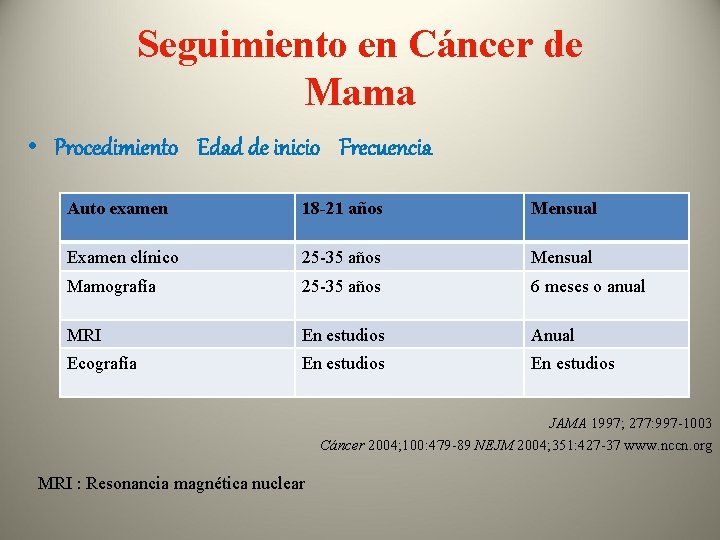 Seguimiento en Cáncer de Mama

• Procedimiento Edad de inicio Frecuencia

| Auto examen | 18-21 años | Mensual |
|---|---|---|
| Examen clínico | 25-35 años | Mensual |
| Mamografía | 25-35 años | 6 meses o anual |
| MRI | En estudios | Anual |
| Ecografía | En estudios | En estudios |

JAMA 1997; 277:997-1003

Cáncer 2004;100:479-89 NEJM 2004;351:427-37 www.nccn.org

MRI : Resonancia magnética nuclear